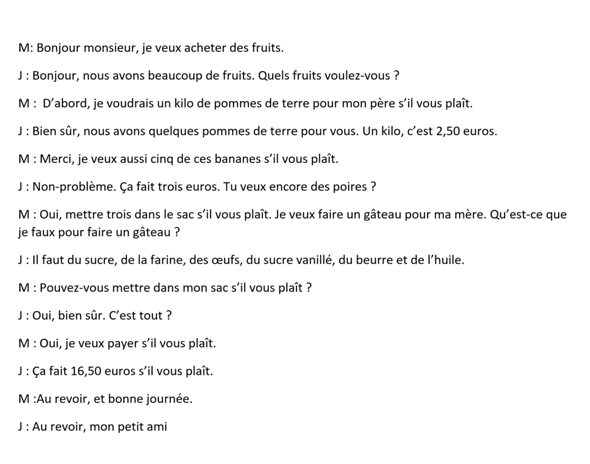 M: Bonjour monsieur, je veux acheter des fruits.

J : Bonjour, nous avons beaucoup de fruits. Quels fruits voulez-vous ?

M : D'abord, je voudrais un kilo de pommes de terre pour mon père s'il vous plaît.

J : Bien sûr, nous avons quelques pommes de terre pour vous. Un kilo, c'est 2,50 euros.

M : Merci, je veux aussi cinq de ces bananes s'il vous plaît.

J : Non-problème. Ça fait trois euros. Tu veux encore des poires ?

M : Oui, mettre trois dans le sac s'il vous plaît. Je veux faire un gâteau pour ma mère. Qu'est-ce que je faux pour faire un gâteau ?

J : Il faut du sucre, de la farine, des œufs, du sucre vanillé, du beurre et de l'huile.

M : Pouvez-vous mettre dans mon sac s'il vous plaît ?

J : Oui, bien sûr. C'est tout ?

M : Oui, je veux payer s'il vous plaît.

J : Ça fait 16,50 euros s'il vous plaît.

M :Au revoir, et bonne journée.

J : Au revoir, mon petit ami